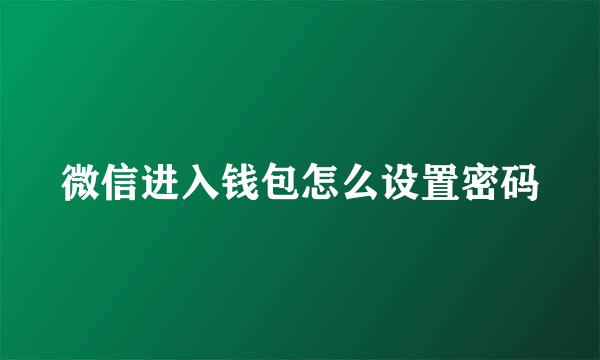 微信进入钱包怎么设置密码